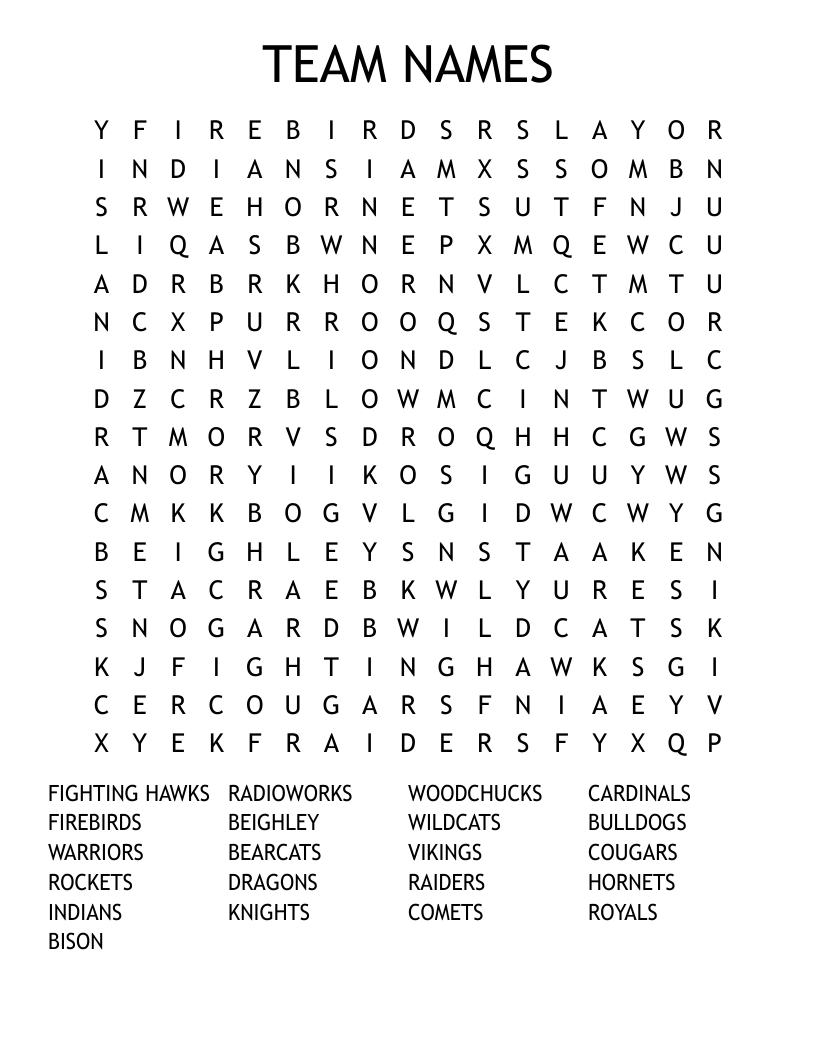 TEAM NAMES

Y F I R E B I R D S R S L A Y O R
I N D I A N S I A M X S S O M B N
S R W E H O R N E T S U T F N J U
L I Q A S B W N E P X M Q E W C U
A D R B R K H O R N V L C T M T U
N C X P U R R O O Q S T E K C O R
I B N H V L I O N D L C J B S L C
D Z C R Z B L O W M C I N T W U G
R T M O R V S D R O Q H H C G W S
A N O R Y I I K O S I G U U Y W S
C M K K B O G V L G I D W C W Y G
B E I G H L E Y S N S T A A K E N
S T A C R A E B K W L Y U R E S I
S N O G A R D B W I L D C A T S K
K J F I G H T I N G H A W K S G I
C E R C O U G A R S F N I A E Y V
X Y E K F R A I D E R S F Y X Q P

FIGHTING HAWKS
FIREBIRDS
WARRIORS
ROCKETS
INDIANS
BISON

RADIOWORKS
BEIGHLEY
BEARCATS
DRAGONS
KNIGHTS

WOODCHUCKS
WILDCATS
VIKINGS
RAIDERS
COMETS

CARDINALS
BULLDOGS
COUGARS
HORNETS
ROYALS